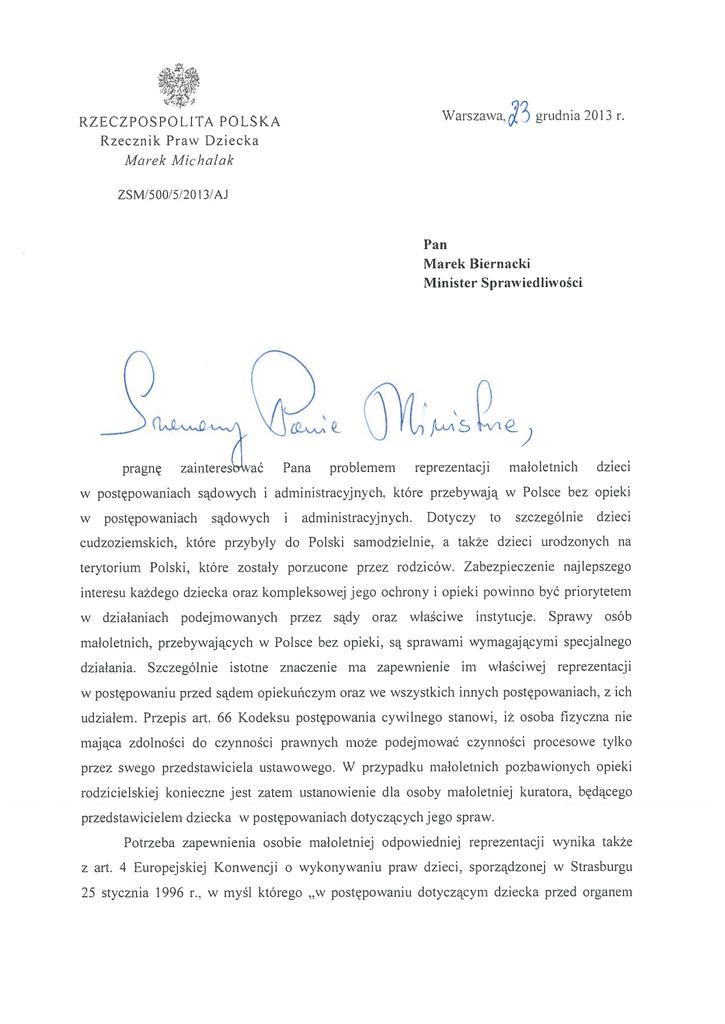 RZECZPOSPOLITA POLSKA
Rzecznik Praw Dziecka
Marek Michalak

ZSM/500/5/2013/AJ

Warszawa, 23 grudnia 2013 r.

Pan
Marek Biernacki
Minister Sprawiedliwości

Szanowny Panie Ministrze,

pragnę zainteresować Pana problemem reprezentacji małoletnich dzieci w postępowaniach sądowych i administracyjnych, które przebywają w Polsce bez opieki w postępowaniach sądowych i administracyjnych. Dotyczy to szczególnie dzieci cudzoziemskich, które przybyły do Polski samodzielnie, a także dzieci urodzonych na terytorium Polski, które zostały porzucone przez rodziców. Zabezpieczenie najlepszego interesu każdego dziecka oraz kompleksowej jego ochrony i opieki powinno być priorytetem w działaniach podejmowanych przez sądy oraz właściwe instytucje. Sprawy osób małoletnich, przebywających w Polsce bez opieki, są sprawami wymagającymi specjalnego działania. Szczególnie istotne znaczenie ma zapewnienie im właściwej reprezentacji w postępowaniu przed sądem opiekuńczym oraz we wszystkich innych postępowaniach, z ich udziałem. Przepis art. 66 Kodeksu postępowania cywilnego stanowi, iż osoba fizyczna nie mająca zdolności do czynności prawnych może podejmować czynności procesowe tylko przez swego przedstawiciela ustawowego. W przypadku małoletnich pozbawionych opieki rodzicielskiej konieczne jest zatem ustanowienie dla osoby małoletniej kuratora, będącego przedstawicielem dziecka w postępowaniach dotyczących jego spraw.

Potrzeba zapewnienia osobie małoletniej odpowiedniej reprezentacji wynika także z art. 4 Europejskiej Konwencji o wykonywaniu praw dzieci, sporządzonej w Strasburgu 25 stycznia 1996 r., w myśl którego „w postępowaniu dotyczącym dziecka przed organem